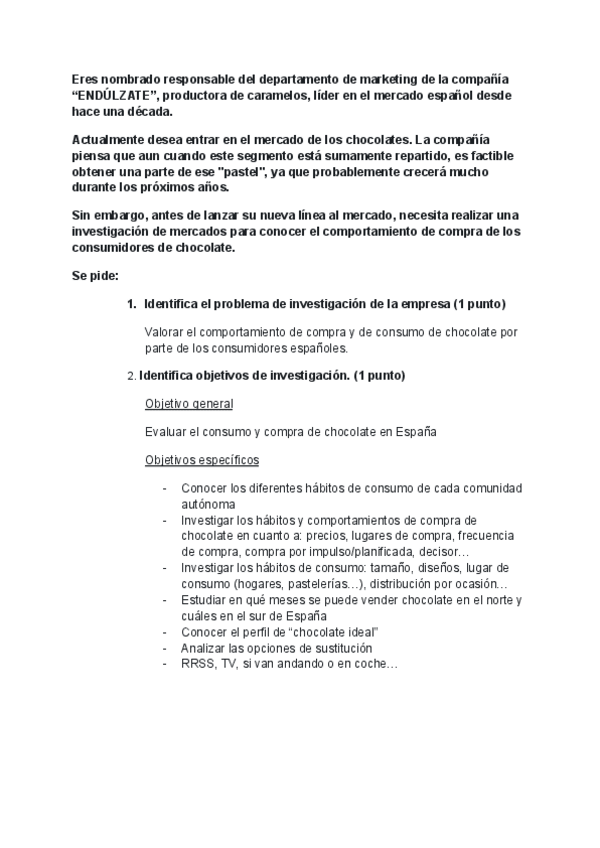 Eres nombrado responsable del departamento de marketing de la compañía “ENDÚLZATE”, productora de caramelos, líder en el mercado español desde hace una década.

Actualmente desea entrar en el mercado de los chocolates. La compañía piensa que aun cuando este segmento está sumamente repartido, es factible obtener una parte de ese "pastel", ya que probablemente crecerá mucho durante los próximos años.

Sin embargo, antes de lanzar su nueva línea al mercado, necesita realizar una investigación de mercados para conocer el comportamiento de compra de los consumidores de chocolate.

Se pide:

1. Identifica el problema de investigación de la empresa (1 punto)

Valorar el comportamiento de compra y de consumo de chocolate por parte de los consumidores españoles.

2. Identifica objetivos de investigación. (1 punto)

Objetivo general

Evaluar el consumo y compra de chocolate en España

Objetivos específicos

- Conocer los diferentes hábitos de consumo de cada comunidad autónoma
- Investigar los hábitos y comportamientos de compra de chocolate en cuanto a: precios, lugares de compra, frecuencia de compra, compra por impulso/planificada, decisor…
- Investigar los hábitos de consumo: tamaño, diseños, lugar de consumo (hogares, pastelerías…), distribución por ocasión…
- Estudiar en qué meses se puede vender chocolate en el norte y cuáles en el sur de España
- Conocer el perfil de “chocolate ideal”
- Analizar las opciones de sustitución
- RRSS, TV, si van andando o en coche…